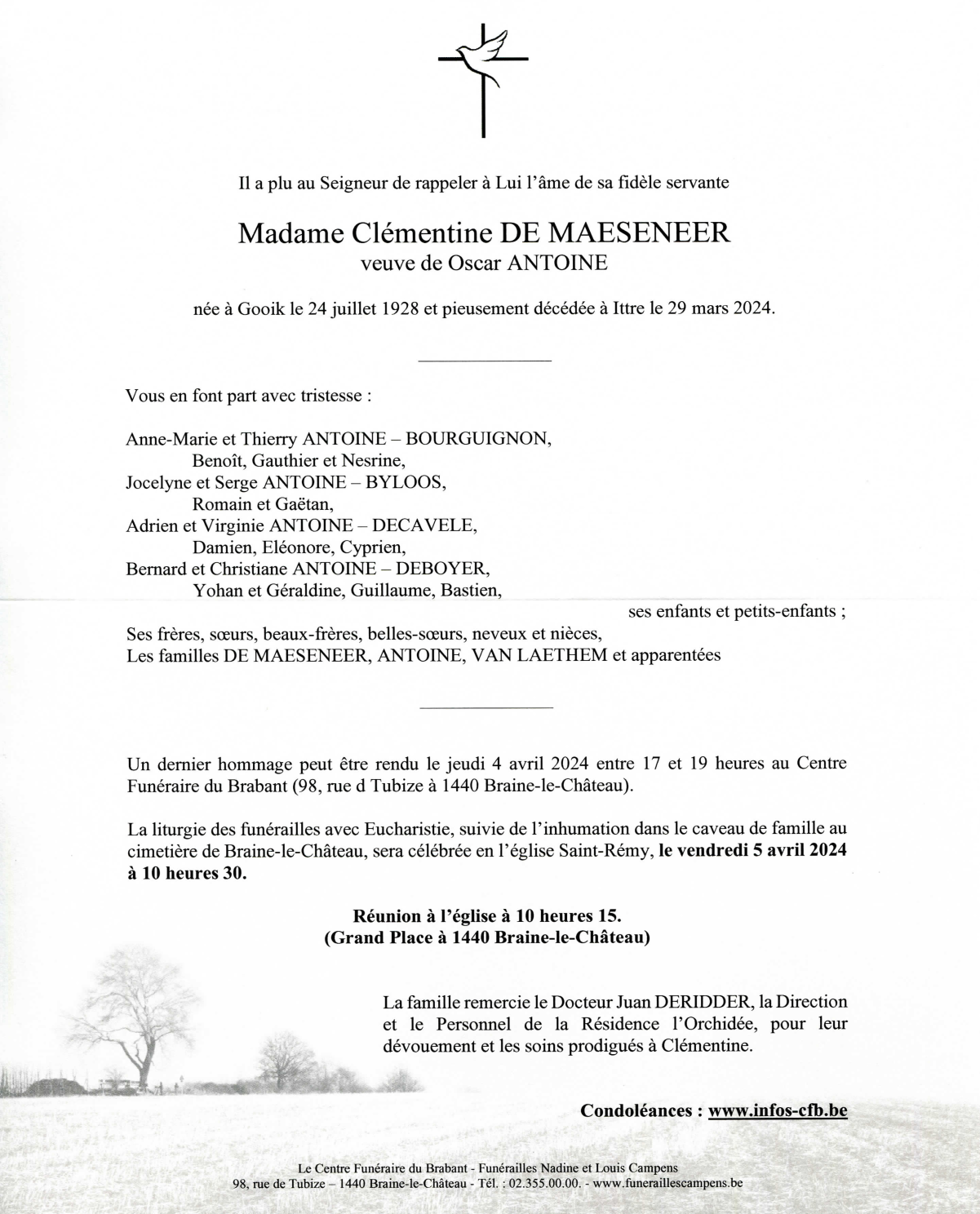 Il a plu au Seigneur de rappeler à Lui l'âme de sa fidèle servante

Madame Clémentine DE MAESENEER
veuve de Oscar ANTOINE

née à Gooik le 24 juillet 1928 et pieusement décédée à Ittre le 29 mars 2024.

Vous en font part avec tristesse :

Anne-Marie et Thierry ANTOINE – BOURGUIGNON,
Benoît, Gauthier et Nesrine,
Jocelyne et Serge ANTOINE – BYLOOS,
Romain et Gaëtan,
Adrien et Virginie ANTOINE – DECAVELE,
Damien, Eléonore, Cyprien,
Bernard et Christiane ANTOINE – DEBOYER,
Yohan et Géraldine, Guillaume, Bastien,
ses enfants et petits-enfants ;
Ses frères, sœurs, beaux-frères, belles-sœurs, neveux et nièces,
Les familles DE MAESENEER, ANTOINE, VAN LAETHEM et apparentées

Un dernier hommage peut être rendu le jeudi 4 avril 2024 entre 17 et 19 heures au Centre Funéraire du Brabant (98, rue d Tubize à 1440 Braine-le-Château).

La liturgie des funérailles avec Eucharistie, suivie de l'inhumation dans le caveau de famille au cimetière de Braine-le-Château, sera célébrée en l'église Saint-Rémy, le vendredi 5 avril 2024 à 10 heures 30.

Réunion à l'église à 10 heures 15.
(Grand Place à 1440 Braine-le-Château)

La famille remercie le Docteur Juan DERIDDER, la Direction et le Personnel de la Résidence l'Orchidée, pour leur dévouement et les soins prodigués à Clémentine.

Condoléances : www.infos-cfb.be

Le Centre Funéraire du Brabant - Funérailles Nadine et Louis Campens
98, rue de Tubize – 1440 Braine-le-Château - Tél. : 02.355.00.00. - www.funeraillescampens.be